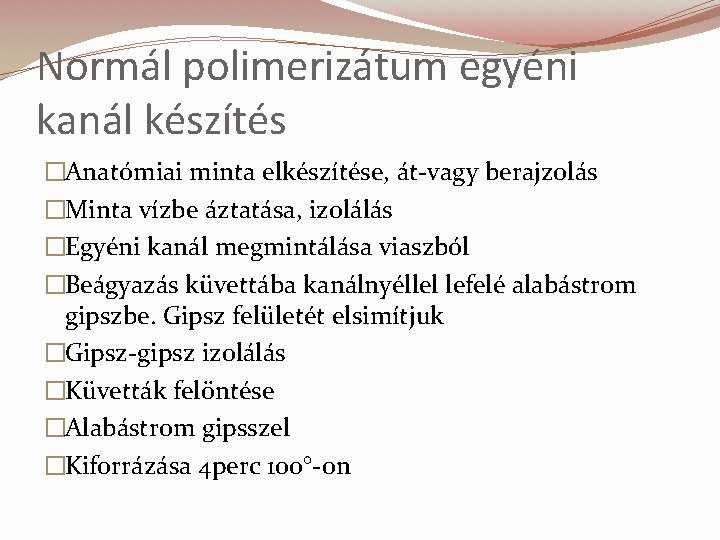 Normál polimerizátum egyéni kanál készítés

□Anatómiai minta elkészítése, át-vagy berajzolás

□Minta vízbe áztatása, izolálás

□Egyéni kanál megmintálása viaszból

□Beágyazás küvettába kanálnyéllel lefelé alabástrom gipszbe. Gipsz felületét elsimítjuk

□Gipsz-gipsz izolálás

□Küvetták felöntése

□Alabástrom gipsszel

□Kiforrázása 4perc 100°-on